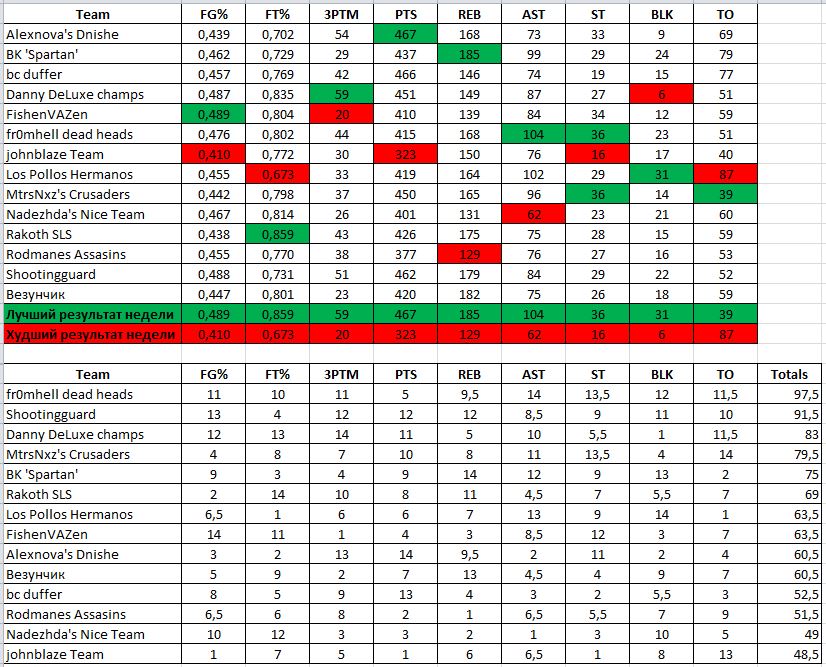 | Team | FG% | FT% | 3PTM | PTS | REB | AST | ST | BLK | TO |
|---|---|---|---|---|---|---|---|---|---|
| Alexnova's Dnishe | 0,439 | 0,702 | 54 | 467 | 168 | 73 | 33 | 9 | 69 |
| BK 'Spartan' | 0,462 | 0,729 | 29 | 437 | 185 | 99 | 29 | 24 | 79 |
| bc duffer | 0,457 | 0,769 | 42 | 466 | 146 | 74 | 19 | 15 | 77 |
| Danny DeLuxe champs | 0,487 | 0,835 | 59 | 451 | 149 | 87 | 27 | 6 | 51 |
| FishenVAZen | 0,489 | 0,804 | 20 | 410 | 139 | 84 | 34 | 12 | 59 |
| fr0mhell dead heads | 0,476 | 0,802 | 44 | 415 | 168 | 104 | 36 | 23 | 51 |
| johnblaze Team | 0,410 | 0,772 | 30 | 323 | 150 | 76 | 16 | 17 | 40 |
| Los Pollos Hermanos | 0,455 | 0,673 | 33 | 419 | 164 | 102 | 29 | 31 | 87 |
| MtrsNxz's Crusaders | 0,442 | 0,798 | 37 | 450 | 165 | 96 | 36 | 14 | 39 |
| Nadezhda's Nice Team | 0,467 | 0,814 | 26 | 401 | 131 | 62 | 23 | 21 | 60 |
| Rakoth SLS | 0,438 | 0,859 | 43 | 426 | 175 | 75 | 28 | 15 | 59 |
| Rodmanes Assasins | 0,455 | 0,770 | 38 | 377 | 129 | 76 | 27 | 16 | 53 |
| Shootingguard | 0,488 | 0,731 | 51 | 462 | 179 | 84 | 29 | 22 | 52 |
| Везунчик | 0,447 | 0,801 | 23 | 420 | 182 | 75 | 26 | 18 | 59 |
| Лучший результат недели | 0,489 | 0,859 | 59 | 467 | 185 | 104 | 36 | 31 | 39 |
| Худший результат недели | 0,410 | 0,673 | 20 | 323 | 129 | 62 | 16 | 6 | 87 |

| Team | FG% | FT% | 3PTM | PTS | REB | AST | ST | BLK | TO | Totals |
|---|---|---|---|---|---|---|---|---|---|---|
| fr0mhell dead heads | 11 | 10 | 11 | 5 | 9,5 | 14 | 13,5 | 12 | 11,5 | 97,5 |
| Shootingguard | 13 | 4 | 12 | 12 | 12 | 8,5 | 9 | 11 | 10 | 91,5 |
| Danny DeLuxe champs | 12 | 13 | 14 | 11 | 5 | 10 | 5,5 | 1 | 11,5 | 83 |
| MtrsNxz's Crusaders | 4 | 8 | 7 | 10 | 8 | 11 | 13,5 | 4 | 14 | 79,5 |
| BK 'Spartan' | 9 | 3 | 4 | 9 | 14 | 12 | 9 | 13 | 2 | 75 |
| Rakoth SLS | 2 | 14 | 10 | 8 | 11 | 4,5 | 7 | 5,5 | 7 | 69 |
| Los Pollos Hermanos | 6,5 | 1 | 6 | 6 | 7 | 13 | 9 | 14 | 1 | 63,5 |
| FishenVAZen | 14 | 11 | 1 | 4 | 3 | 8,5 | 12 | 3 | 7 | 63,5 |
| Alexnova's Dnishe | 3 | 2 | 13 | 14 | 9,5 | 2 | 11 | 2 | 4 | 60,5 |
| Везунчик | 5 | 9 | 2 | 7 | 13 | 4,5 | 4 | 9 | 7 | 60,5 |
| bc duffer | 8 | 5 | 9 | 13 | 4 | 3 | 2 | 5,5 | 3 | 52,5 |
| Rodmanes Assasins | 6,5 | 6 | 8 | 2 | 1 | 6,5 | 5,5 | 7 | 9 | 51,5 |
| Nadezhda's Nice Team | 10 | 12 | 3 | 3 | 2 | 1 | 3 | 10 | 5 | 49 |
| johnblaze Team | 1 | 7 | 5 | 1 | 6 | 6,5 | 1 | 8 | 13 | 48,5 |